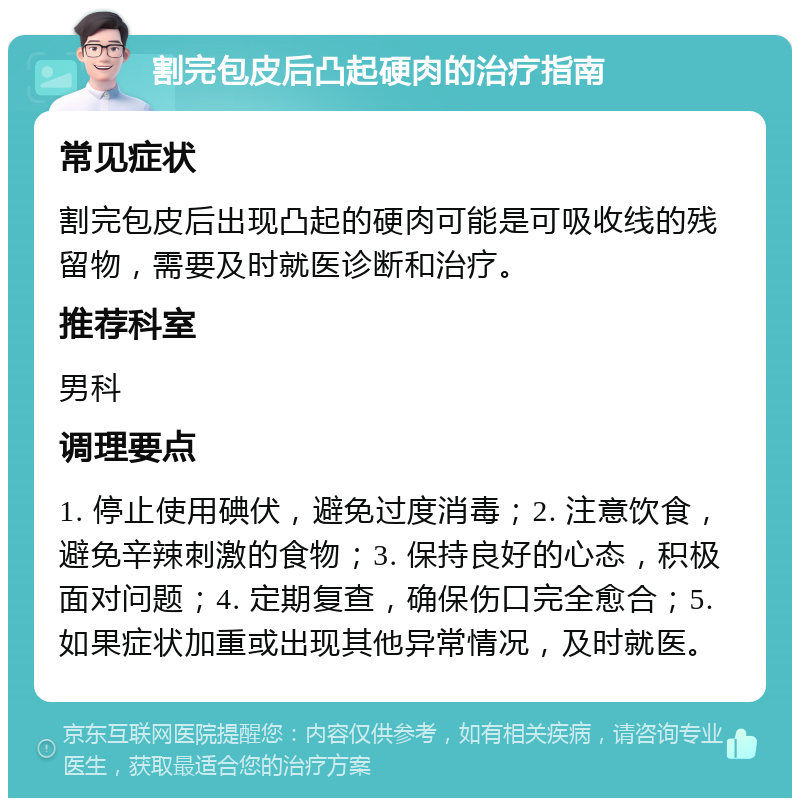 割完包皮后凸起硬肉的治疗指南

常见症状

割完包皮后出现凸起的硬肉可能是可吸收线的残留物，需要及时就医诊断和治疗。

推荐科室

男科

调理要点

1. 停止使用碘伏，避免过度消毒；2. 注意饮食，避免辛辣刺激的食物；3. 保持良好的心态，积极面对问题；4. 定期复查，确保伤口完全愈合；5. 如果症状加重或出现其他异常情况，及时就医。

京东互联网医院提醒您：内容仅供参考，如有相关疾病，请咨询专业医生，获取最适合您的治疗方案